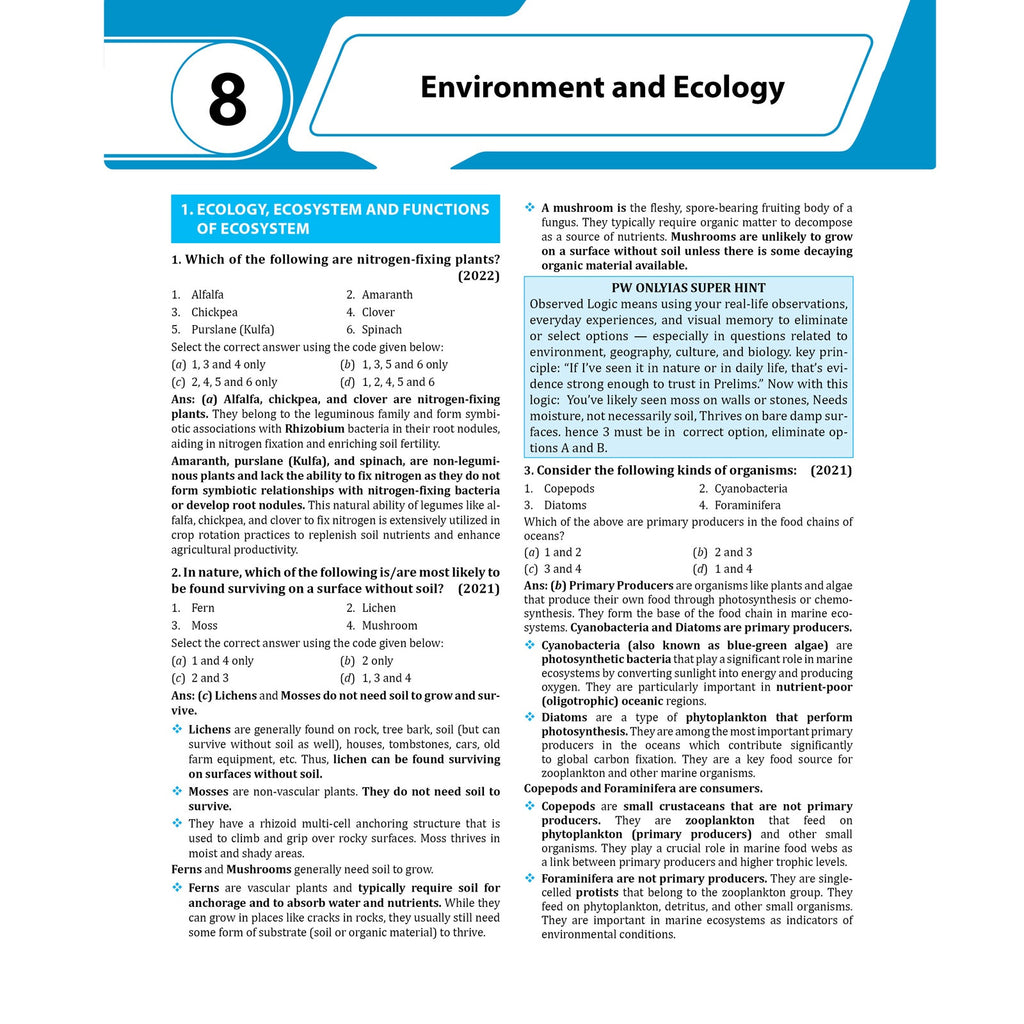 8

Environment and Ecology

1. ECOLOGY, ECOSYSTEM AND FUNCTIONS OF ECOSYSTEM

1. Which of the following are nitrogen-fixing plants? (2022)

1. Alfalfa
2. Amaranth
3. Chickpea
4. Clover
5. Purslane (Kulfa)
6. Spinach

Select the correct answer using the code given below:

(a) 1, 3 and 4 only
(b) 1, 3, 5 and 6 only
(c) 2, 4, 5 and 6 only
(d) 1, 2, 4, 5 and 6

Ans: (a) Alfalfa, chickpea, and clover are nitrogen-fixing plants. They belong to the leguminous family and form symbiotic associations with Rhizobium bacteria in their root nodules, aiding in nitrogen fixation and enriching soil fertility.

Amaranth, purslane (Kulfa), and spinach, are non-leguminous plants and lack the ability to fix nitrogen as they do not form symbiotic relationships with nitrogen-fixing bacteria or develop root nodules. This natural ability of legumes like alfalfa, chickpea, and clover to fix nitrogen is extensively utilized in crop rotation practices to replenish soil nutrients and enhance agricultural productivity.

2. In nature, which of the following is/are most likely to be found surviving on a surface without soil? (2021)

1. Fern
2. Lichen
3. Moss
4. Mushroom

Select the correct answer using the code given below:

(a) 1 and 4 only
(b) 2 only
(c) 2 and 3
(d) 1, 3 and 4

Ans: (c) Lichens and Mosses do not need soil to grow and survive.

❖ Lichens are generally found on rock, tree bark, soil (but can survive without soil as well), houses, tombstones, cars, old farm equipment, etc. Thus, lichen can be found surviving on surfaces without soil.

❖ Mosses are non-vascular plants. They do not need soil to survive.

❖ They have a rhizoid multi-cell anchoring structure that is used to climb and grip over rocky surfaces. Moss thrives in moist and shady areas.

Ferns and Mushrooms generally need soil to grow.

❖ Ferns are vascular plants and typically require soil for anchorage and to absorb water and nutrients. While they can grow in places like cracks in rocks, they usually still need some form of substrate (soil or organic material) to thrive.

❖ A mushroom is the fleshy, spore-bearing fruiting body of a fungus. They typically require organic matter to decompose as a source of nutrients. Mushrooms are unlikely to grow on a surface without soil unless there is some decaying organic material available.

PW ONLYIAS SUPER HINT

Observed Logic means using your real-life observations, everyday experiences, and visual memory to eliminate or select options — especially in questions related to environment, geography, culture, and biology. key principle: "If I've seen it in nature or in daily life, that's evidence strong enough to trust in Prelims." Now with this logic: You've likely seen moss on walls or stones, Needs moisture, not necessarily soil, Thrives on bare damp surfaces. hence 3 must be in correct option, eliminate options A and B.

3. Consider the following kinds of organisms: (2021)

1. Copepods
2. Cyanobacteria
3. Diatoms
4. Foraminifera

Which of the above are primary producers in the food chains of oceans?

(a) 1 and 2
(b) 2 and 3
(c) 3 and 4
(d) 1 and 4

Ans: (b) Primary Producers are organisms like plants and algae that produce their own food through photosynthesis or chemosynthesis. They form the base of the food chain in marine ecosystems. Cyanobacteria and Diatoms are primary producers.

❖ Cyanobacteria (also known as blue-green algae) are photosynthetic bacteria that play a significant role in marine ecosystems by converting sunlight into energy and producing oxygen. They are particularly important in nutrient-poor (oligotrophic) oceanic regions.

❖ Diatoms are a type of phytoplankton that perform photosynthesis. They are among the most important primary producers in the oceans which contribute significantly to global carbon fixation. They are a key food source for zooplankton and other marine organisms.

Copepods and Foraminifera are consumers.

❖ Copepods are small crustaceans that are not primary producers. They are zooplankton that feed on phytoplankton (primary producers) and other small organisms. They play a crucial role in marine food webs as a link between primary producers and higher trophic levels.

❖ Foraminifera are not primary producers. They are single-celled protists that belong to the zooplankton group. They feed on phytoplankton, detritus, and other small organisms. They are important in marine ecosystems as indicators of environmental conditions.